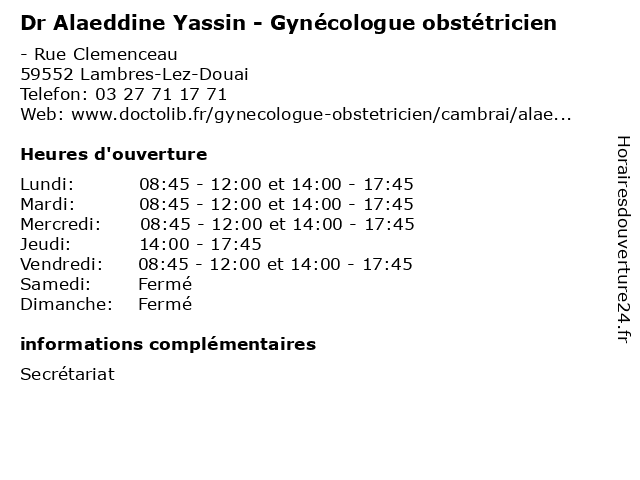 Dr Alaeddine Yassin - Gynécologue obstétricien

- Rue Clemenceau
59552 Lambres-Lez-Douai
Telefon: 03 27 71 17 71
Web: www.doctolib.fr/gynecologue-obstetricien/cambrai/alae...

Heures d'ouverture

Lundi: 08:45 - 12:00 et 14:00 - 17:45
Mardi: 08:45 - 12:00 et 14:00 - 17:45
Mercredi: 08:45 - 12:00 et 14:00 - 17:45
Jeudi: 14:00 - 17:45
Vendredi: 08:45 - 12:00 et 14:00 - 17:45
Samedi: Fermé
Dimanche: Fermé

informations complémentaires

Secrétariat

Horairesdouverture24.fr